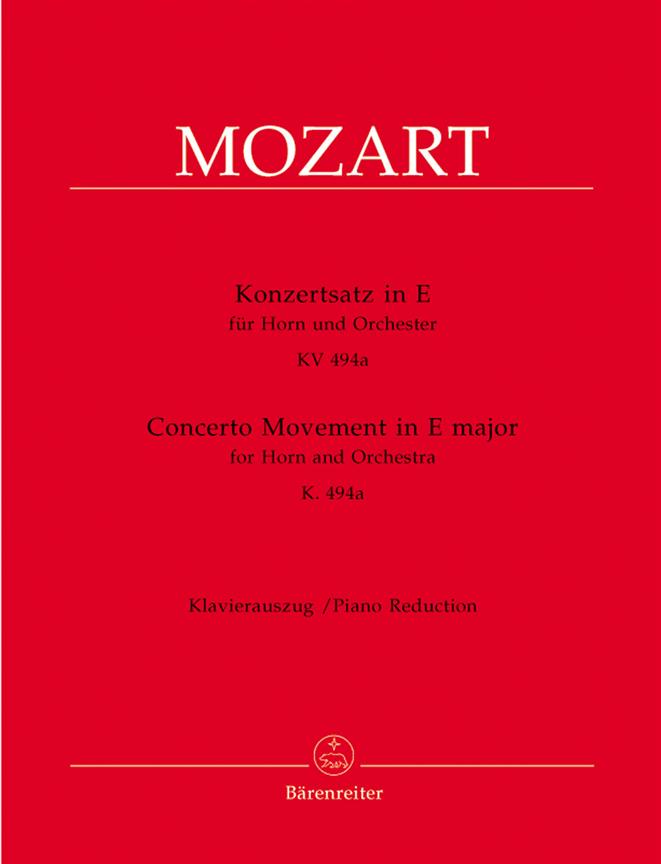 MOZART

Konzertsatz in E
für Horn und Orchester
KV 494a

Concerto Movement in E major
for Horn and Orchestra
K. 494a

Klavierauszug /Piano Reduction

Bärenreiter